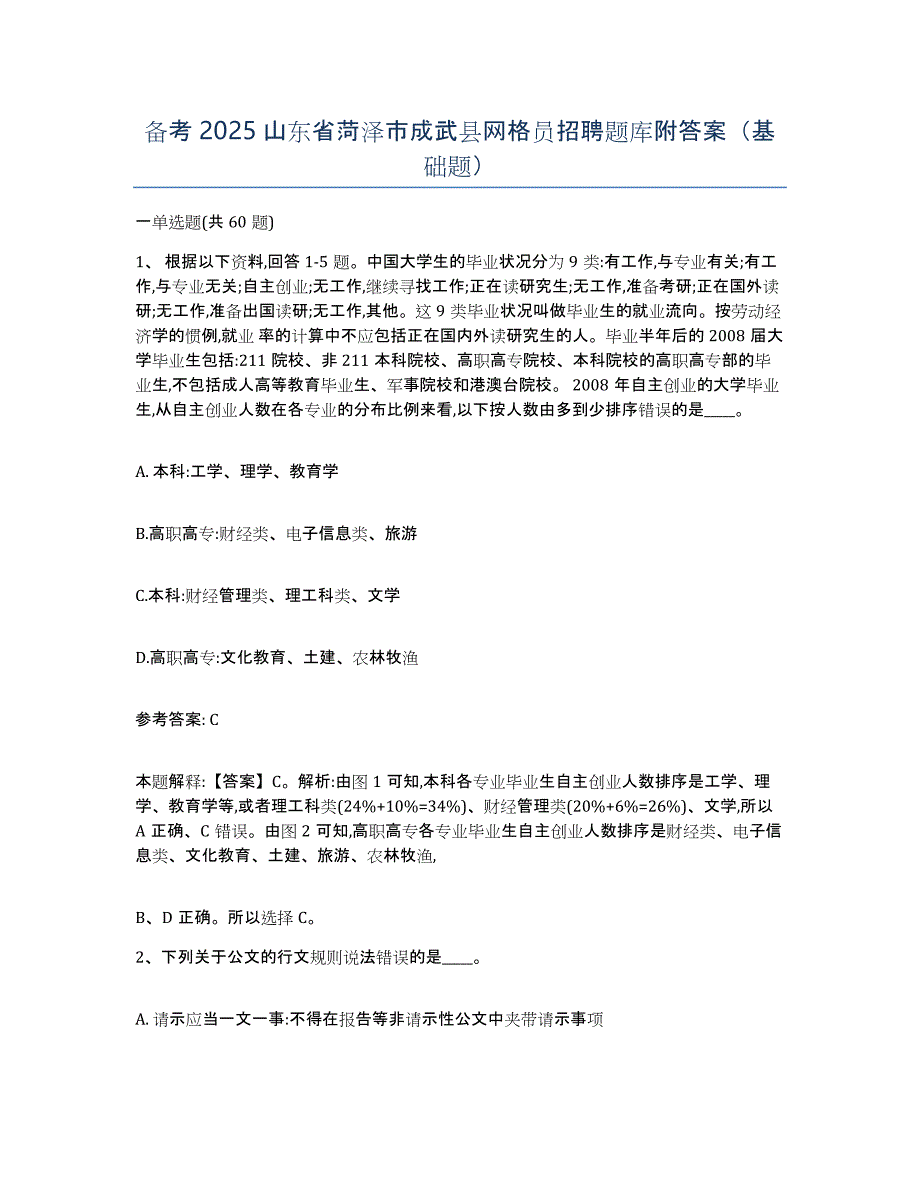 备考 2025 山东省菏泽市成武县网格员招聘题库附答案（基础题）

一单选题(共 60 题)

1、 根据以下资料,回答 1-5 题。中国大学生的毕业状况分为 9 类:有工作,与专业有关;有工作,与专业无关;自主创业;无工作,继续寻找工作;正在读研究生;无工作,准备考研;正在国外读研;无工作,准备出国读研;无工作,其他。这 9 类毕业状况叫做毕业生的就业流向。按劳动经济学的惯例,就业 率的计算中不应包括正在国内外读研究生的人。毕业半年后的 2008 届大学毕业生包括:211 院校、非 211 本科院校、高职高专院校、本科院校的高职高专部的毕业生,不包括成人高等教育毕业生、军事院校和港澳台院校。 2008 年自主创业的大学毕业生,从自主创业人数在各专业的分布比例来看,以下按人数由多到少排序错误的是____。

A. 本科:工学、理学、教育学

B.高职高专:财经类、电子信息类、旅游

C.本科:财经管理类、理工科类、文学

D.高职高专:文化教育、土建、农林牧渔

参考答案: C

本题解释:【答案】C。解析:由图 1 可知,本科各专业毕业生自主创业人数排序是工学、理学、教育学等,或者理工科类(24%+10%=34%)、财经管理类(20%+6%=26%)、文学,所以 A 正确、C 错误。由图 2 可知,高职高专各专业毕业生自主创业人数排序是财经类、电子信息类、文化教育、土建、旅游、农林牧渔,

B、D 正确。所以选择 C。

2、下列关于公文的行文规则说法错误的是____。

A. 请示应当一文一事:不得在报告等非请示性公文中夹带请示事项